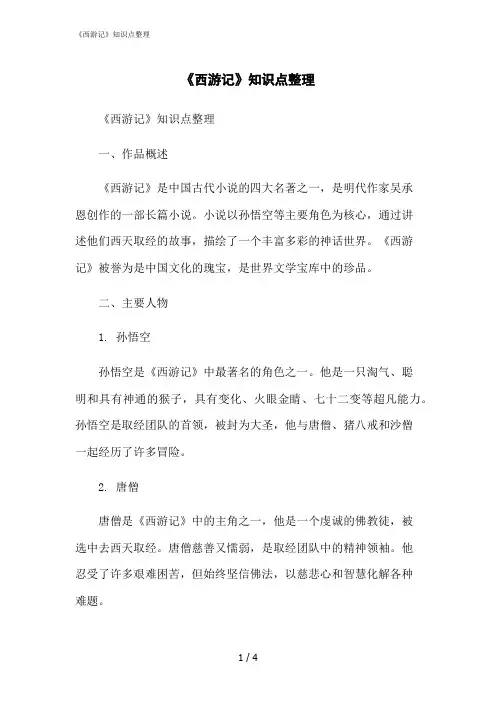 《西游记》知识点整理

《西游记》知识点整理

《西游记》知识点整理

一、作品概述

《西游记》是中国古代小说的四大名著之一，是明代作家吴承恩创作的一部长篇小说。小说以孙悟空等主要角色为核心，通过讲述他们西天取经的故事，描绘了一个丰富多彩的神话世界。《西游记》被誉为是中国文化的瑰宝，是世界文学宝库中的珍品。

二、主要人物

1. 孙悟空

孙悟空是《西游记》中最著名的角色之一。他是一只淘气、聪明和具有神通的猴子，具有变化、火眼金睛、七十二变等超凡能力。孙悟空是取经团队的首领，被封为大圣，他与唐僧、猪八戒和沙僧一起经历了许多冒险。

2. 唐僧

唐僧是《西游记》中的主角之一，他是一个虔诚的佛教徒，被选中去西天取经。唐僧慈善又懦弱，是取经团队中的精神领袖。他忍受了许多艰难困苦，但始终坚信佛法，以慈悲心和智慧化解各种难题。

1 / 4